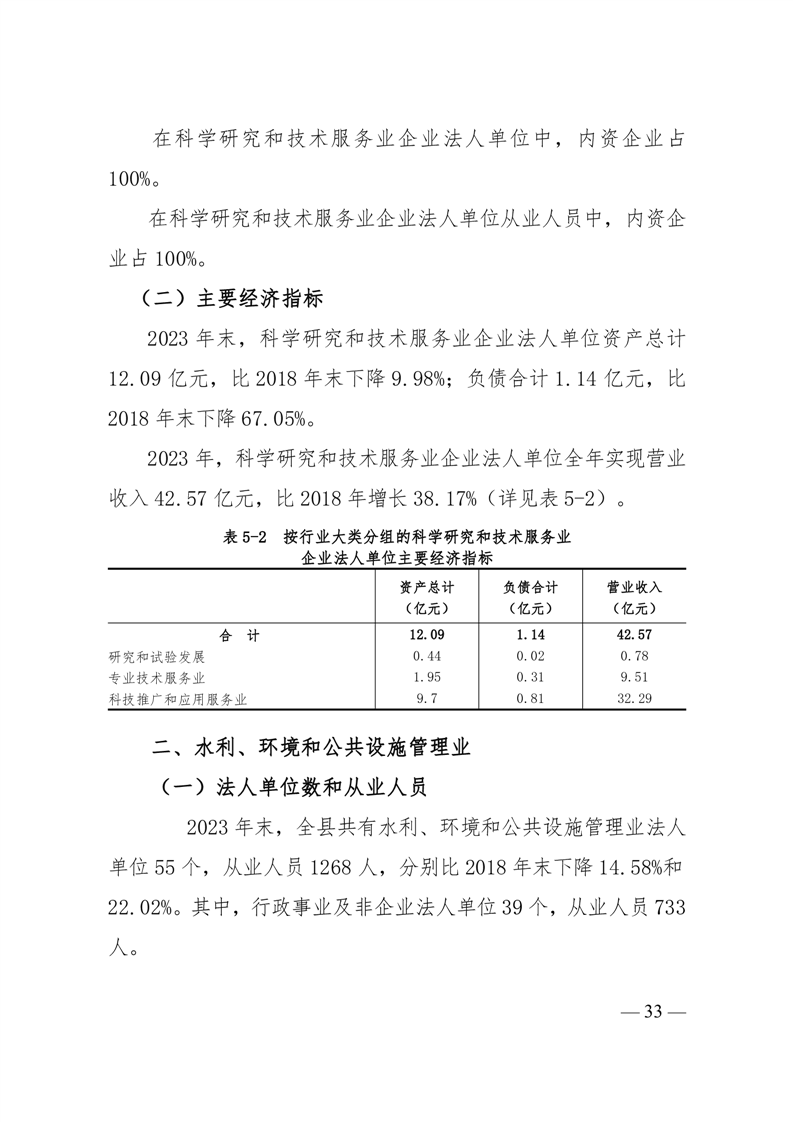 在科学研究和技术服务业企业法人单位中，内资企业占100%。

在科学研究和技术服务业企业法人单位从业人员中，内资企业占 100%。

（二）主要经济指标

2023 年末，科学研究和技术服务业企业法人单位资产总计 12.09 亿元，比 2018 年末下降 9.98%；负债合计 1.14 亿元，比 2018 年末下降 67.05%。

2023 年，科学研究和技术服务业企业法人单位全年实现营业收入 42.57 亿元，比 2018 年增长 38.17%（详见表 5-2）。

表 5-2　按行业大类分组的科学研究和技术服务业企业法人单位主要经济指标

| | 资产总计（亿元） | 负债合计（亿元） | 营业收入（亿元） |
|---|---|---|---|
| 合　计 | 12.09 | 1.14 | 42.57 |
| 研究和试验发展 | 0.44 | 0.02 | 0.78 |
| 专业技术服务业 | 1.95 | 0.31 | 9.51 |
| 科技推广和应用服务业 | 9.7 | 0.81 | 32.29 |

二、水利、环境和公共设施管理业

（一）法人单位数和从业人员

2023 年末，全县共有水利、环境和公共设施管理业法人单位 55 个，从业人员 1268 人，分别比 2018 年末下降 14.58%和 22.02%。其中，行政事业及非企业法人单位 39 个，从业人员 733 人。

— 33 —